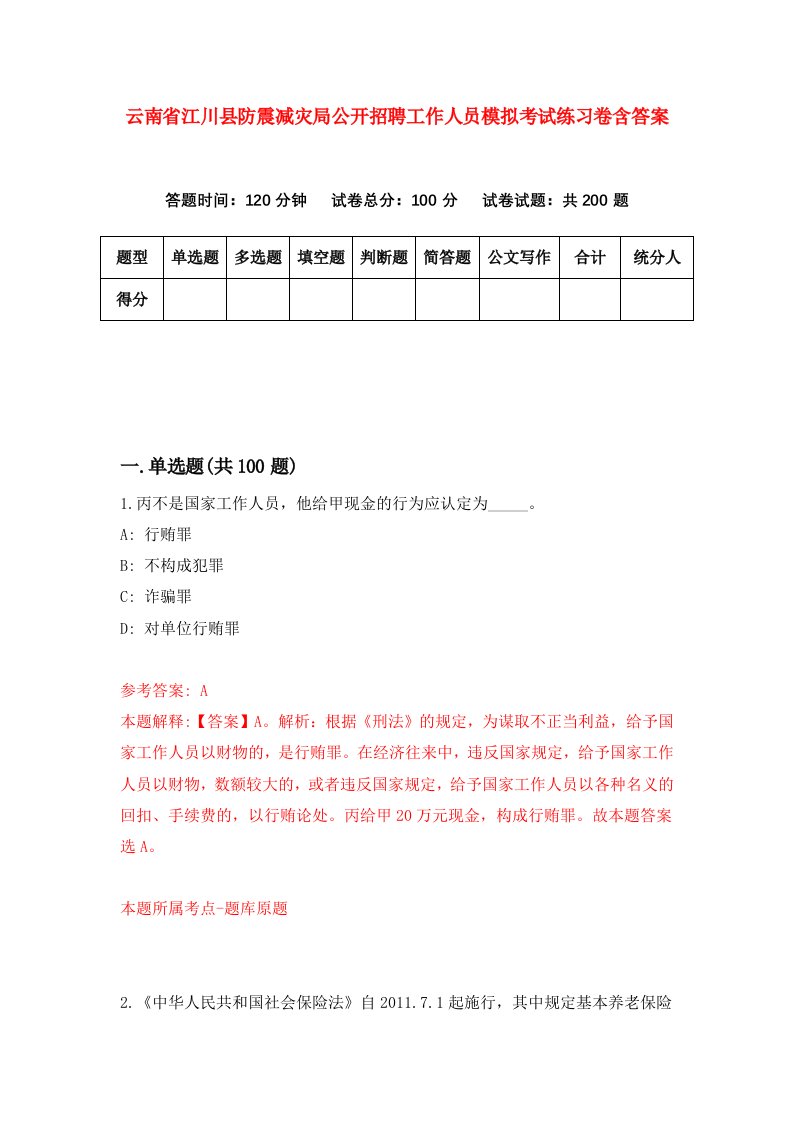 云南省江川县防震减灾局公开招聘工作人员模拟考试练习卷含答案

答题时间：120 分钟　试卷总分：100 分　试卷试题：共 200 题

| 题型 | 单选题 | 多选题 | 填空题 | 判断题 | 简答题 | 公文写作 | 合计 | 统分人 |
|---|---|---|---|---|---|---|---|---|
| 得分 | | | | | | | | |

一.单选题(共 100 题)

1.丙不是国家工作人员，他给甲现金的行为应认定为_____。

A: 行贿罪

B: 不构成犯罪

C: 诈骗罪

D: 对单位行贿罪

参考答案: A

本题解释:【答案】A。解析：根据《刑法》的规定，为谋取不正当利益，给予国家工作人员以财物的，是行贿罪。在经济往来中，违反国家规定，给予国家工作人员以财物，数额较大的，或者违反国家规定，给予国家工作人员以各种名义的回扣、手续费的，以行贿论处。丙给甲 20 万元现金，构成行贿罪。故本题答案选 A。

本题所属考点-题库原题

2.《中华人民共和国社会保险法》自 2011.7.1 起施行，其中规定基本养老保险